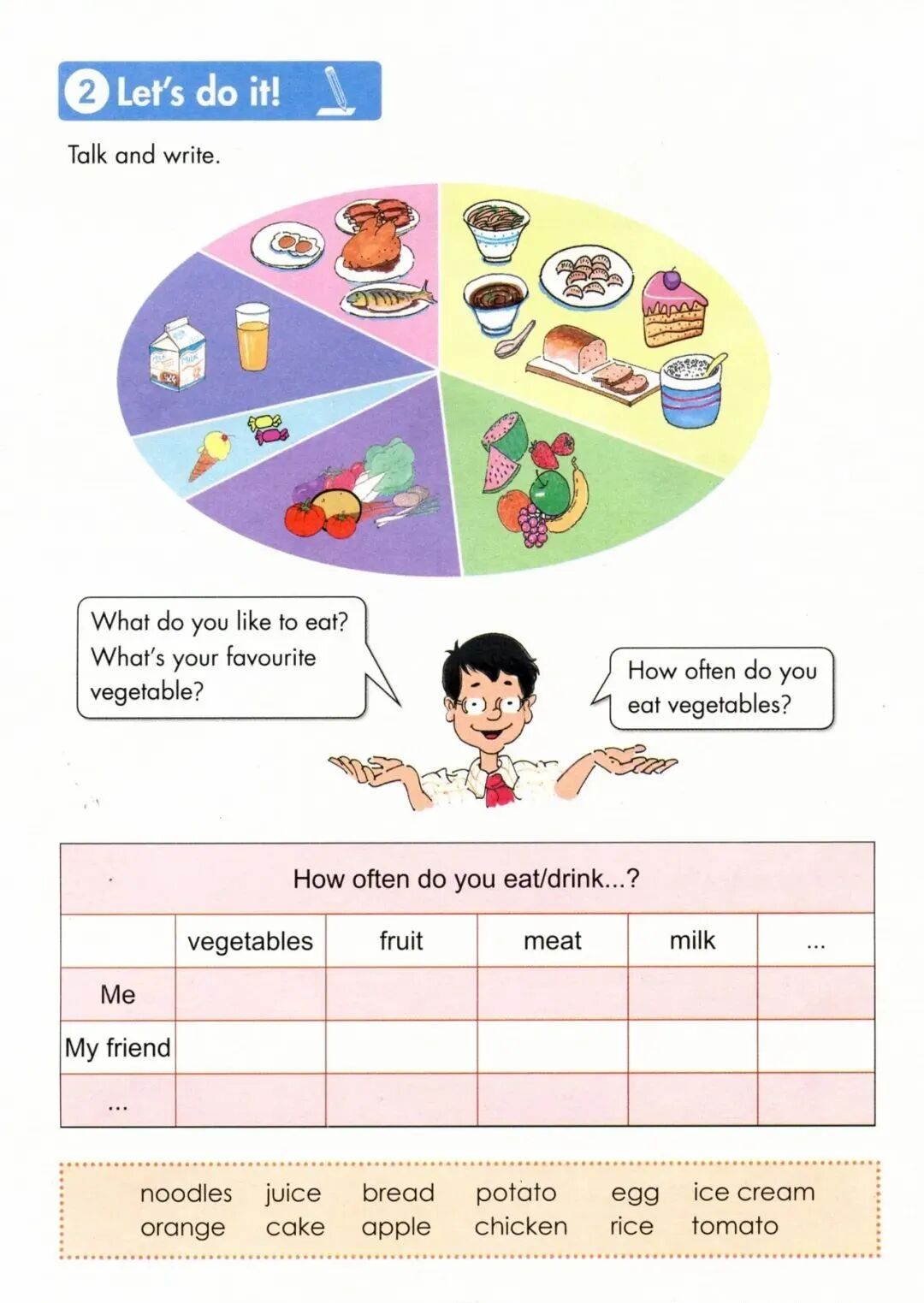 2 Let's do it!

Talk and write.

What do you like to eat? What's your favourite vegetable?

How often do you eat vegetables?

| How often do you eat/drink...? | | | | | |
|---|---|---|---|---|---|
| | vegetables | fruit | meat | milk | ... |
| Me | | | | | |
| My friend | | | | | |
| ... | | | | | |

noodles juice bread potato egg ice cream
orange cake apple chicken rice tomato